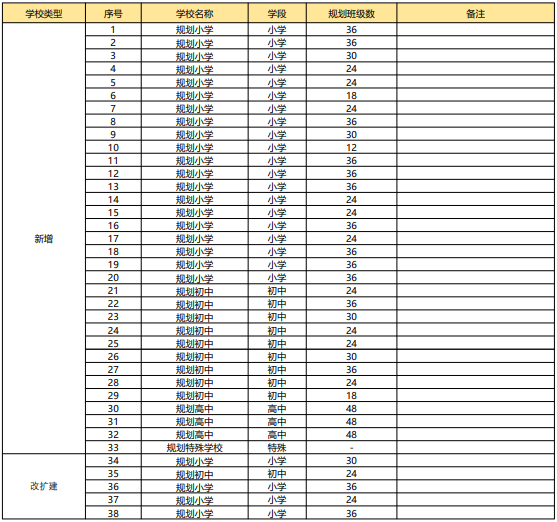 | 学校类型 | 序号 | 学校名称 | 学段 | 规划班级数 | 备注 |
|---|---|---|---|---|---|
| 新增 | 1 | 规划小学 | 小学 | 36 | |
| | 2 | 规划小学 | 小学 | 36 | |
| | 3 | 规划小学 | 小学 | 30 | |
| | 4 | 规划小学 | 小学 | 24 | |
| | 5 | 规划小学 | 小学 | 24 | |
| | 6 | 规划小学 | 小学 | 18 | |
| | 7 | 规划小学 | 小学 | 24 | |
| | 8 | 规划小学 | 小学 | 36 | |
| | 9 | 规划小学 | 小学 | 30 | |
| | 10 | 规划小学 | 小学 | 12 | |
| | 11 | 规划小学 | 小学 | 36 | |
| | 12 | 规划小学 | 小学 | 36 | |
| | 13 | 规划小学 | 小学 | 36 | |
| | 14 | 规划小学 | 小学 | 24 | |
| | 15 | 规划小学 | 小学 | 24 | |
| | 16 | 规划小学 | 小学 | 36 | |
| | 17 | 规划小学 | 小学 | 24 | |
| | 18 | 规划小学 | 小学 | 36 | |
| | 19 | 规划小学 | 小学 | 36 | |
| | 20 | 规划小学 | 小学 | 36 | |
| | 21 | 规划初中 | 初中 | 24 | |
| | 22 | 规划初中 | 初中 | 36 | |
| | 23 | 规划初中 | 初中 | 30 | |
| | 24 | 规划初中 | 初中 | 24 | |
| | 25 | 规划初中 | 初中 | 24 | |
| | 26 | 规划初中 | 初中 | 30 | |
| | 27 | 规划初中 | 初中 | 36 | |
| | 28 | 规划初中 | 初中 | 24 | |
| | 29 | 规划初中 | 初中 | 18 | |
| | 30 | 规划高中 | 高中 | 48 | |
| | 31 | 规划高中 | 高中 | 48 | |
| | 32 | 规划高中 | 高中 | 48 | |
| | 33 | 规划特殊学校 | 特殊 | - | |
| 改扩建 | 34 | 规划小学 | 小学 | 30 | |
| | 35 | 规划初中 | 初中 | 24 | |
| | 36 | 规划小学 | 小学 | 36 | |
| | 37 | 规划小学 | 小学 | 24 | |
| | 38 | 规划小学 | 小学 | 36 | |